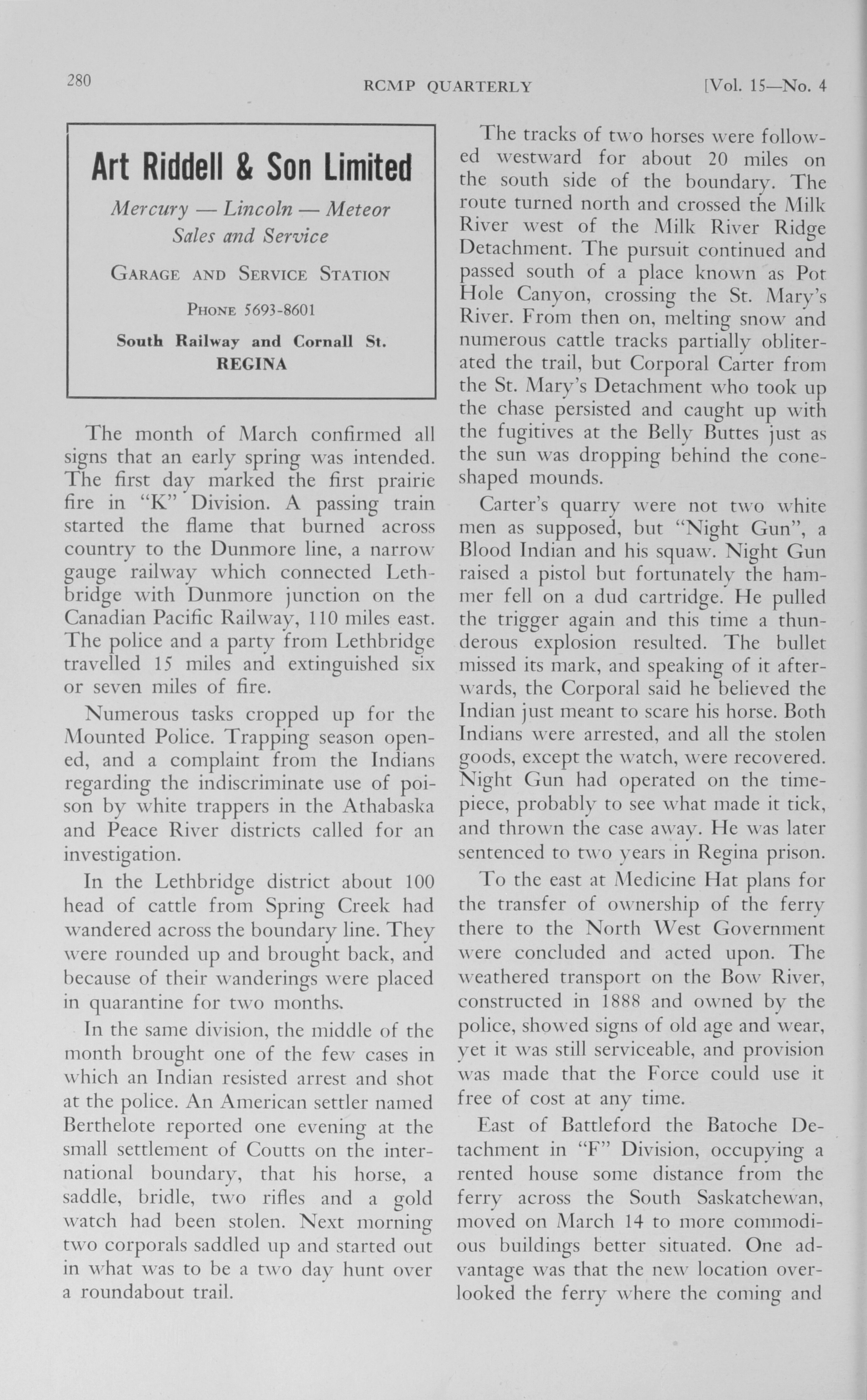 280 RCMP QUARTERLY [Vol. 15—No. 4

Art Riddell & Son Limited

Mercury — Lincoln — Meteor
Sales and Service

GARAGE AND SERVICE STATION

PHONE 5693-8601

South Railway and Cornall St.
REGINA

The month of March confirmed all signs that an early spring was intended. The first day marked the first prairie fire in "K" Division. A passing train started the flame that burned across country to the Dunmore line, a narrow gauge railway which connected Lethbridge with Dunmore junction on the Canadian Pacific Railway, 110 miles east. The police and a party from Lethbridge travelled 15 miles and extinguished six or seven miles of fire.

Numerous tasks cropped up for the Mounted Police. Trapping season opened, and a complaint from the Indians regarding the indiscriminate use of poison by white trappers in the Athabaska and Peace River districts called for an investigation.

In the Lethbridge district about 100 head of cattle from Spring Creek had wandered across the boundary line. They were rounded up and brought back, and because of their wanderings were placed in quarantine for two months.

In the same division, the middle of the month brought one of the few cases in which an Indian resisted arrest and shot at the police. An American settler named Berthelote reported one evening at the small settlement of Coutts on the international boundary, that his horse, a saddle, bridle, two rifles and a gold watch had been stolen. Next morning two corporals saddled up and started out in what was to be a two day hunt over a roundabout trail.

The tracks of two horses were followed westward for about 20 miles on the south side of the boundary. The route turned north and crossed the Milk River west of the Milk River Ridge Detachment. The pursuit continued and passed south of a place known as Pot Hole Canyon, crossing the St. Mary's River. From then on, melting snow and numerous cattle tracks partially obliterated the trail, but Corporal Carter from the St. Mary's Detachment who took up the chase persisted and caught up with the fugitives at the Belly Buttes just as the sun was dropping behind the cone-shaped mounds.

Carter's quarry were not two white men as supposed, but "Night Gun", a Blood Indian and his squaw. Night Gun raised a pistol but fortunately the hammer fell on a dud cartridge. He pulled the trigger again and this time a thunderous explosion resulted. The bullet missed its mark, and speaking of it afterwards, the Corporal said he believed the Indian just meant to scare his horse. Both Indians were arrested, and all the stolen goods, except the watch, were recovered. Night Gun had operated on the timepiece, probably to see what made it tick, and thrown the case away. He was later sentenced to two years in Regina prison.

To the east at Medicine Hat plans for the transfer of ownership of the ferry there to the North West Government were concluded and acted upon. The weathered transport on the Bow River, constructed in 1888 and owned by the police, showed signs of old age and wear, yet it was still serviceable, and provision was made that the Force could use it free of cost at any time.

East of Battleford the Batoche Detachment in "F" Division, occupying a rented house some distance from the ferry across the South Saskatchewan, moved on March 14 to more commodious buildings better situated. One advantage was that the new location overlooked the ferry where the coming and